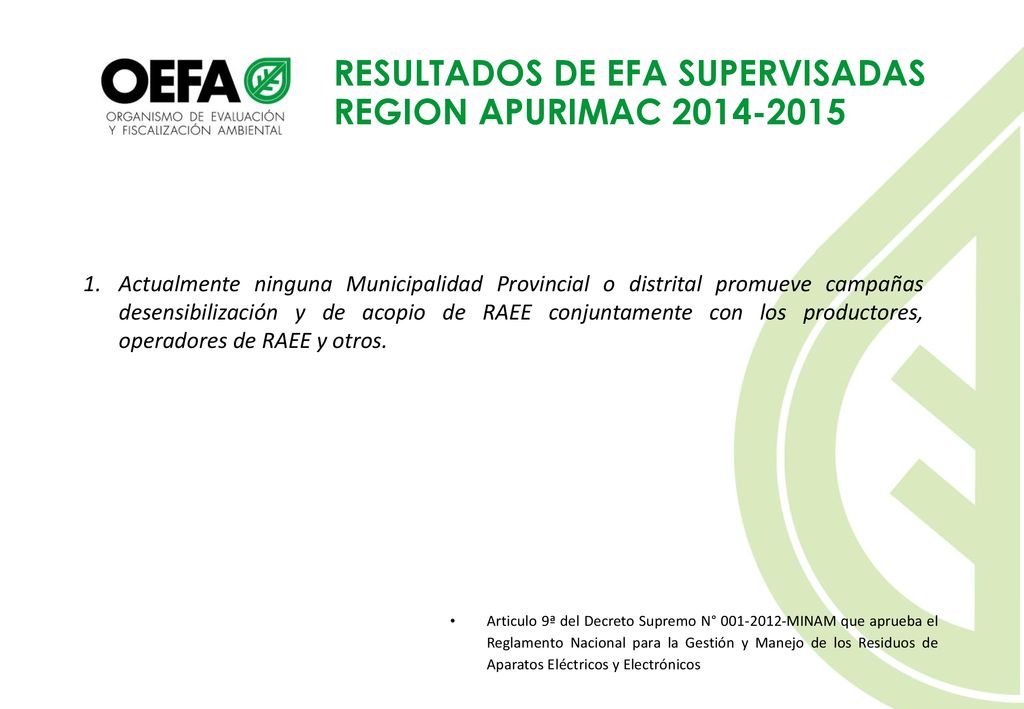 OEFA
ORGANISMO DE EVALUACIÓN Y FISCALIZACIÓN AMBIENTAL

RESULTADOS DE EFA SUPERVISADAS REGION APURIMAC 2014-2015

1. Actualmente ninguna Municipalidad Provincial o distrital promueve campañas desensibilización y de acopio de RAEE conjuntamente con los productores, operadores de RAEE y otros.

• Articulo 9ª del Decreto Supremo N° 001-2012-MINAM que aprueba el Reglamento Nacional para la Gestión y Manejo de los Residuos de Aparatos Eléctricos y Electrónicos